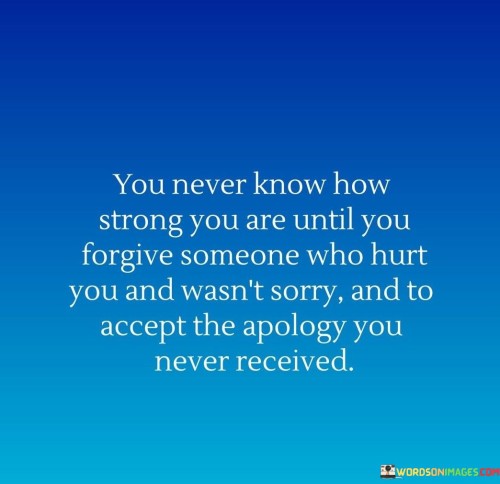 You never know how strong you are until you forgive someone who hurt you and wasn't sorry, and to accept the apology you never received.

WORDSONIMAGES.COM